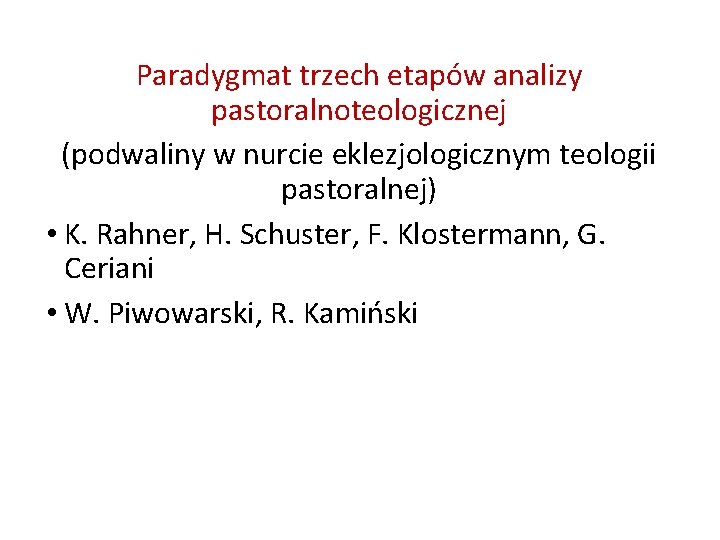 Paradygmat trzech etapów analizy pastoralnoteologicznej

(podwaliny w nurcie eklezjologicznym teologii pastoralnej)

• K. Rahner, H. Schuster, F. Klostermann, G. Ceriani

• W. Piwowarski, R. Kamiński